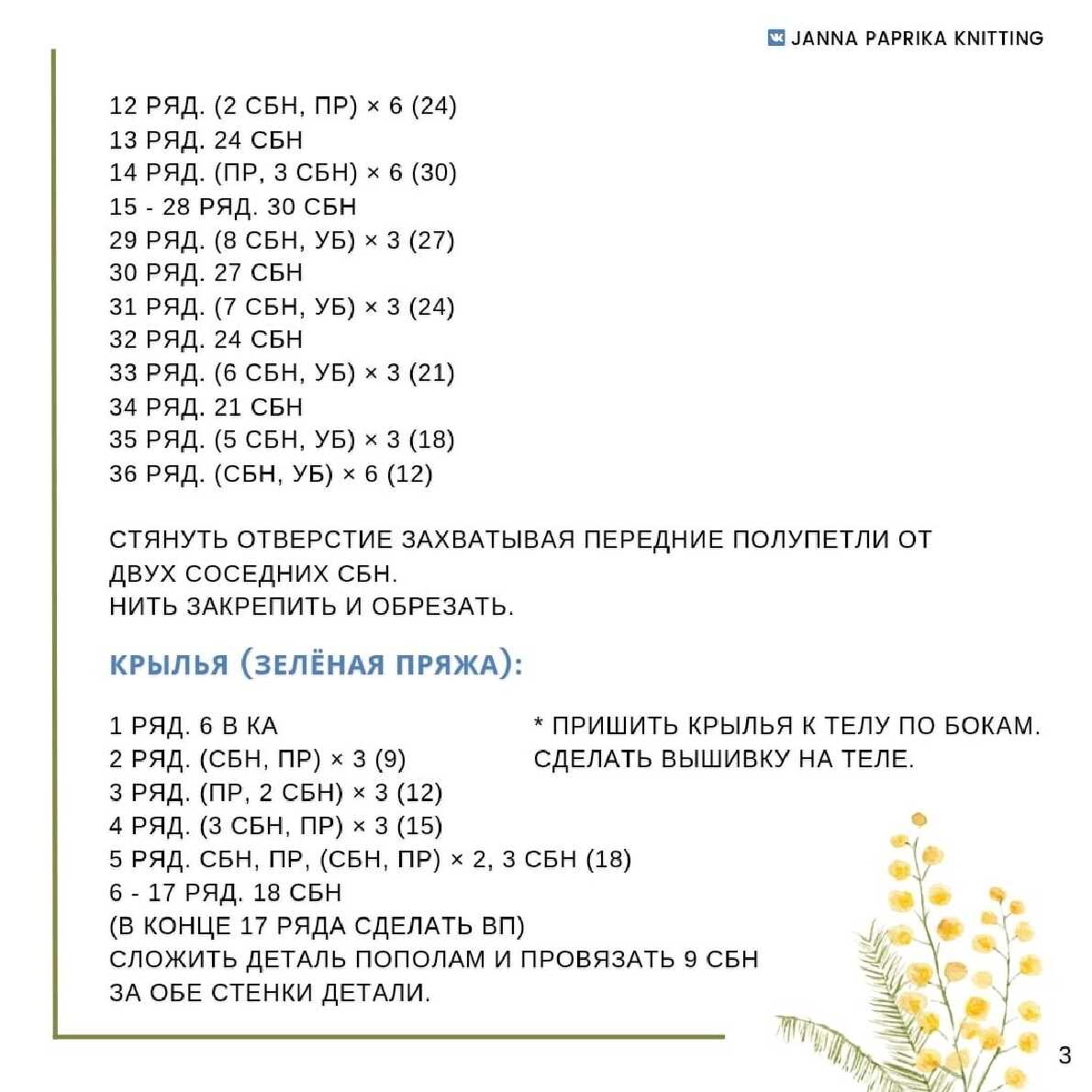 JANNA PAPRIKA KNITTING

12 РЯД. (2 СБН, ПР) × 6 (24)
13 РЯД. 24 СБН
14 РЯД. (ПР, 3 СБН) × 6 (30)
15 - 28 РЯД. 30 СБН
29 РЯД. (8 СБН, УБ) × 3 (27)
30 РЯД. 27 СБН
31 РЯД. (7 СБН, УБ) × 3 (24)
32 РЯД. 24 СБН
33 РЯД. (6 СБН, УБ) × 3 (21)
34 РЯД. 21 СБН
35 РЯД. (5 СБН, УБ) × 3 (18)
36 РЯД. (СБН, УБ) × 6 (12)

СТЯНУТЬ ОТВЕРСТИЕ ЗАХВАТЫВАЯ ПЕРЕДНИЕ ПОЛУПЕТЛИ ОТ ДВУХ СОСЕДНИХ СБН.
НИТЬ ЗАКРЕПИТЬ И ОБРЕЗАТЬ.

КРЫЛЬЯ (ЗЕЛЁНАЯ ПРЯЖА):

1 РЯД. 6 В КА
2 РЯД. (СБН, ПР) × 3 (9)
3 РЯД. (ПР, 2 СБН) × 3 (12)
4 РЯД. (3 СБН, ПР) × 3 (15)
5 РЯД. СБН, ПР, (СБН, ПР) × 2, 3 СБН (18)
6 - 17 РЯД. 18 СБН
(В КОНЦЕ 17 РЯДА СДЕЛАТЬ ВП)
СЛОЖИТЬ ДЕТАЛЬ ПОПОЛАМ И ПРОВЯЗАТЬ 9 СБН ЗА ОБЕ СТЕНКИ ДЕТАЛИ.

* ПРИШИТЬ КРЫЛЬЯ К ТЕЛУ ПО БОКАМ.
СДЕЛАТЬ ВЫШИВКУ НА ТЕЛЕ.

3